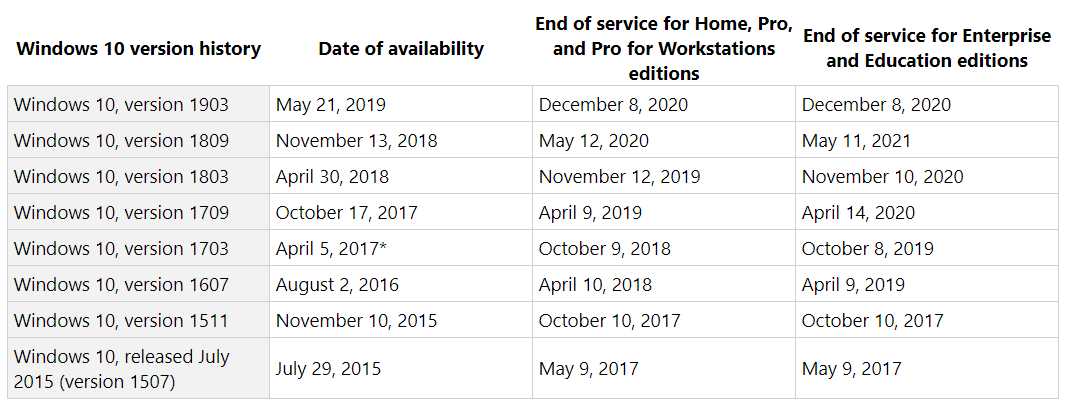 | Windows 10 version history | Date of availability | End of service for Home, Pro, and Pro for Workstations editions | End of service for Enterprise and Education editions |
|---|---|---|---|
| Windows 10, version 1903 | May 21, 2019 | December 8, 2020 | December 8, 2020 |
| Windows 10, version 1809 | November 13, 2018 | May 12, 2020 | May 11, 2021 |
| Windows 10, version 1803 | April 30, 2018 | November 12, 2019 | November 10, 2020 |
| Windows 10, version 1709 | October 17, 2017 | April 9, 2019 | April 14, 2020 |
| Windows 10, version 1703 | April 5, 2017* | October 9, 2018 | October 8, 2019 |
| Windows 10, version 1607 | August 2, 2016 | April 10, 2018 | April 9, 2019 |
| Windows 10, version 1511 | November 10, 2015 | October 10, 2017 | October 10, 2017 |
| Windows 10, released July 2015 (version 1507) | July 29, 2015 | May 9, 2017 | May 9, 2017 |